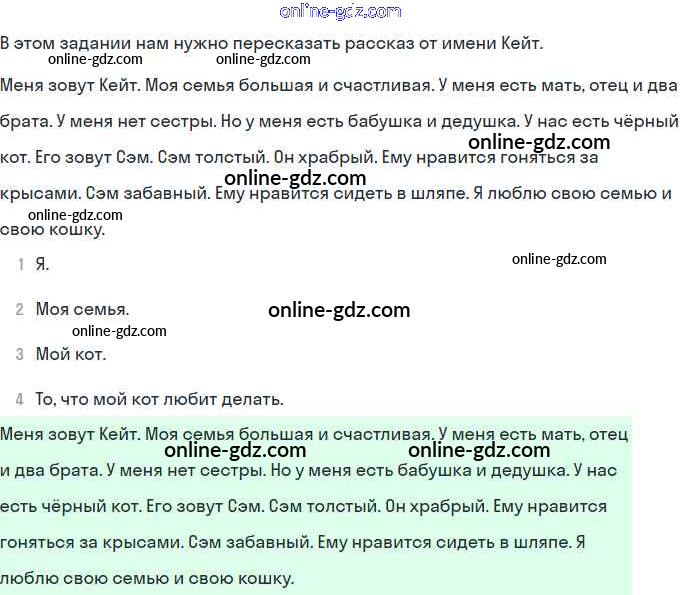 online-gdz.com

В этом задании нам нужно пересказать рассказ от имени Кейт.

online-gdz.com online-gdz.com

Меня зовут Кейт. Моя семья большая и счастливая. У меня есть мать, отец и два брата. У меня нет сестры. Но у меня есть бабушка и дедушка. У нас есть чёрный кот. Его зовут Сэм. Сэм толстый. Он храбрый. Ему нравится гоняться за крысами. Сэм забавный. Ему нравится сидеть в шляпе. Я люблю свою семью и свою кошку.

online-gdz.com online-gdz.com online-gdz.com

1 Я.

online-gdz.com

2 Моя семья.

online-gdz.com online-gdz.com

3 Мой кот.

4 То, что мой кот любит делать.

Меня зовут Кейт. Моя семья большая и счастливая. У меня есть мать, отец и два брата. У меня нет сестры. Но у меня есть бабушка и дедушка. У нас есть чёрный кот. Его зовут Сэм. Сэм толстый. Он храбрый. Ему нравится гоняться за крысами. Сэм забавный. Ему нравится сидеть в шляпе. Я люблю свою семью и свою кошку.

online-gdz.com online-gdz.com